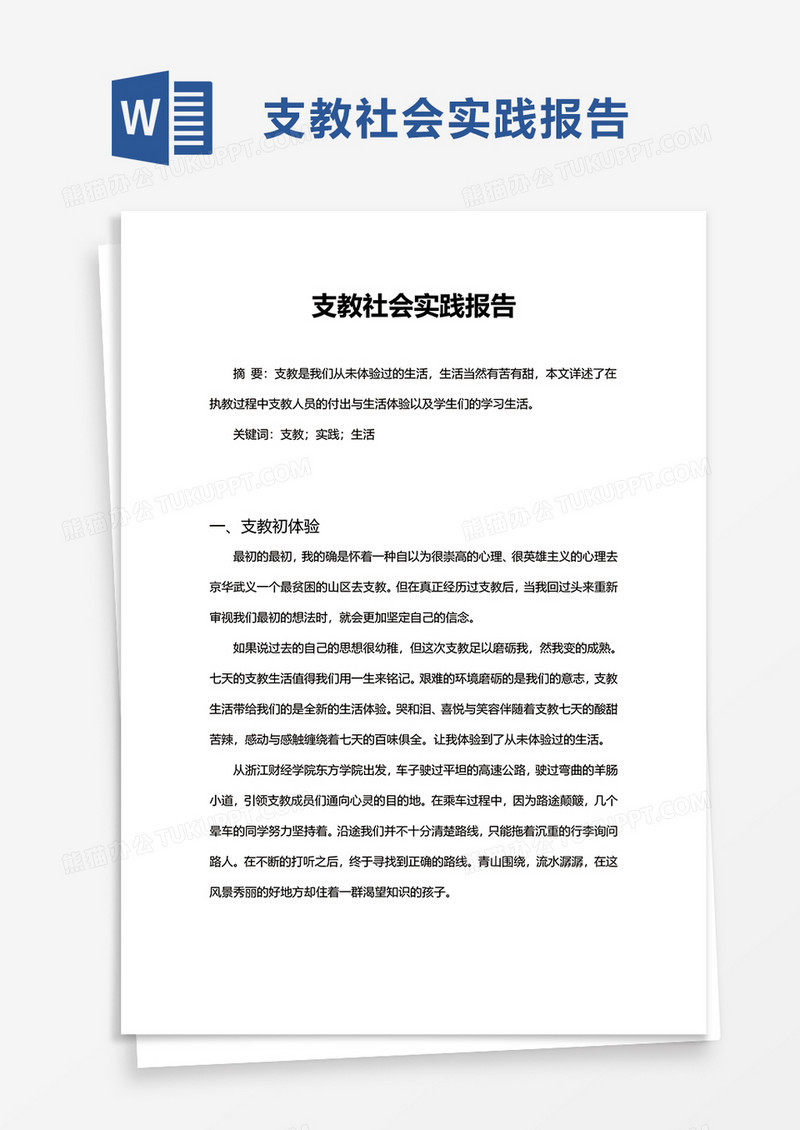 W

支教社会实践报告

熊猫办公 TUKUPPT.COM

支教社会实践报告

摘 要：支教是我们从未体验过的生活，生活当然有苦有甜，本文详述了在执教过程中支教人员的付出与生活体验以及学生们的学习生活。

关键词：支教；实践；生活

一、支教初体验

最初的最初，我的确是怀着一种自以为很崇高的心理、很英雄主义的心理去京华武义一个最贫困的山区去支教。但在真正经历过支教后，当我回过头来重新审视我们最初的想法时，就会更加坚定自己的信念。

如果说过去的自己的思想很幼稚，但这次支教足以磨砺我，然我变的成熟。七天的支教生活值得我们用一生来铭记。艰难的环境磨砺的是我们的意志，支教生活带给我们的是全新的生活体验。哭和泪、喜悦与笑容伴随着支教七天的酸甜苦辣，感动与感触缠绕着七天的百味俱全。让我体验到了从未体验过的生活。

从浙江财经学院东方学院出发，车子驶过平坦的高速公路，驶过弯曲的羊肠小道，引领支教成员们通向心灵的目的地。在乘车过程中，因为路途颠簸，几个晕车的同学努力坚持着。沿途我们并不十分清楚路线，只能拖着沉重的行李询问路人。在不断的打听之后，终于寻找到正确的路线。青山围绕，流水潺潺，在这风景秀丽的好地方却住着一群渴望知识的孩子。